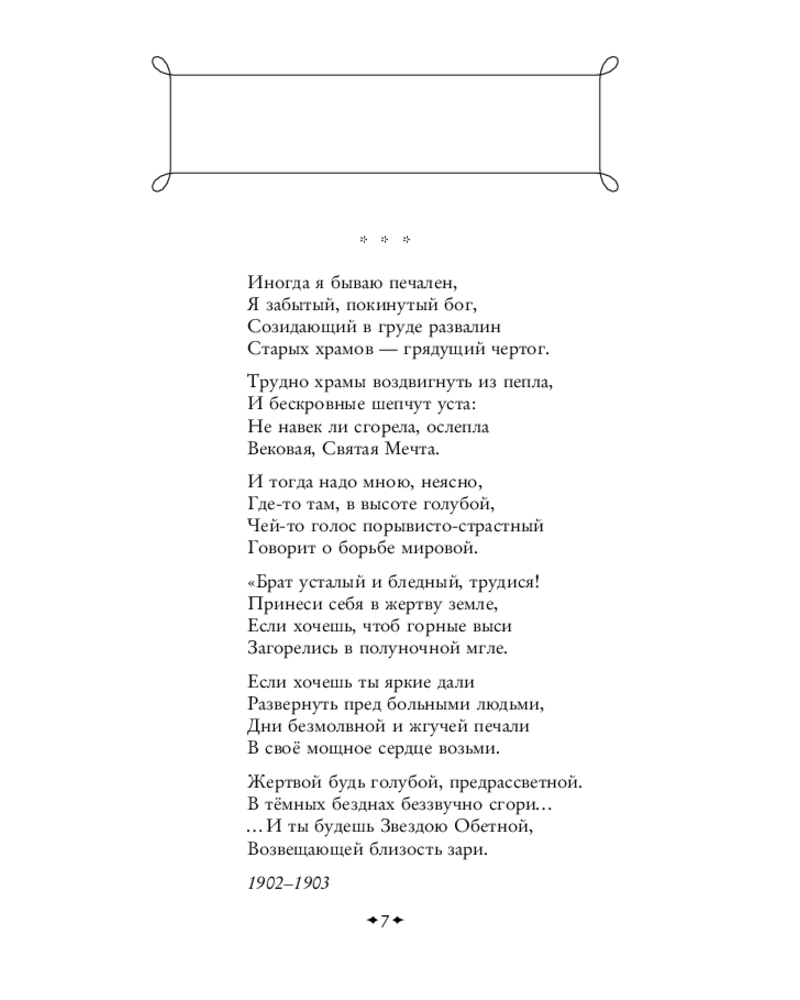 * * *

Иногда я бываю печален,
Я забытый, покинутый бог,
Созидающий в груде развалин
Старых храмов — грядущий чертог.

Трудно храмы воздвигнуть из пепла,
И бескровные шепчут уста:
Не навек ли сгорела, ослепла
Вековая, Святая Мечта.

И тогда надо мною, неясно,
Где-то там, в высоте голубой,
Чей-то голос порывисто-страстный
Говорит о борьбе мировой.

«Брат усталый и бледный, трудися!
Принеси себя в жертву земле,
Если хочешь, чтоб горные выси
Загорелись в полуночной мгле.

Если хочешь ты яркие дали
Развернуть пред больными людьми,
Дни безмолвной и жгучей печали
В своё мощное сердце возьми.

Жертвой будь голубой, предрассветной.
В тёмных безднах беззвучно сгори…
…И ты будешь Звездою Обетной,
Возвещающей близость зари.

1902–1903

7